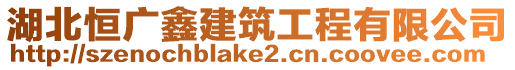 湖北恒广鑫建筑工程有限公司
http://szenochblake2.cn.coovee.com